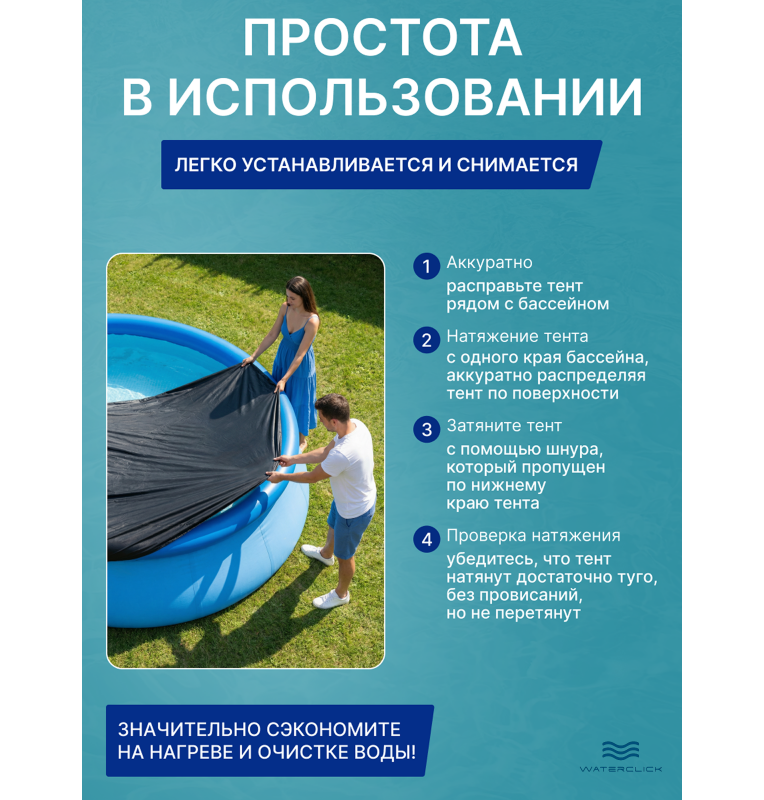 ПРОСТОТА
В ИСПОЛЬЗОВАНИИ

ЛЕГКО УСТАНАВЛИВАЕТСЯ И СНИМАЕТСЯ

1 Аккуратно
расправьте тент рядом с бассейном

2 Натяжение тента
с одного края бассейна, аккуратно распределяя тент по поверхности

3 Затяните тент
с помощью шнура, который пропущен по нижнему краю тента

4 Проверка натяжения
убедитесь, что тент натянут достаточно туго, без провисаний, но не перетянут

ЗНАЧИТЕЛЬНО СЭКОНОМИТЕ
НА НАГРЕВЕ И ОЧИСТКЕ ВОДЫ!

WATERCLICK